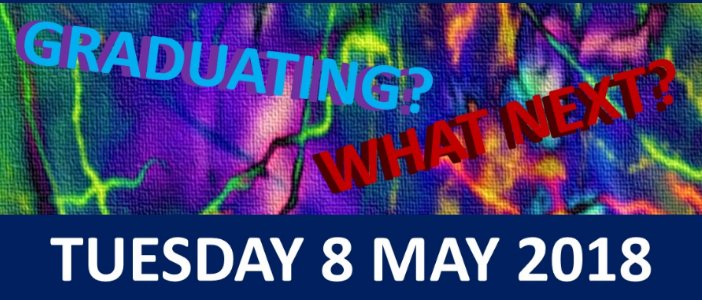 GRADUATING?

WHAT NEXT?

TUESDAY 8 MAY 2018